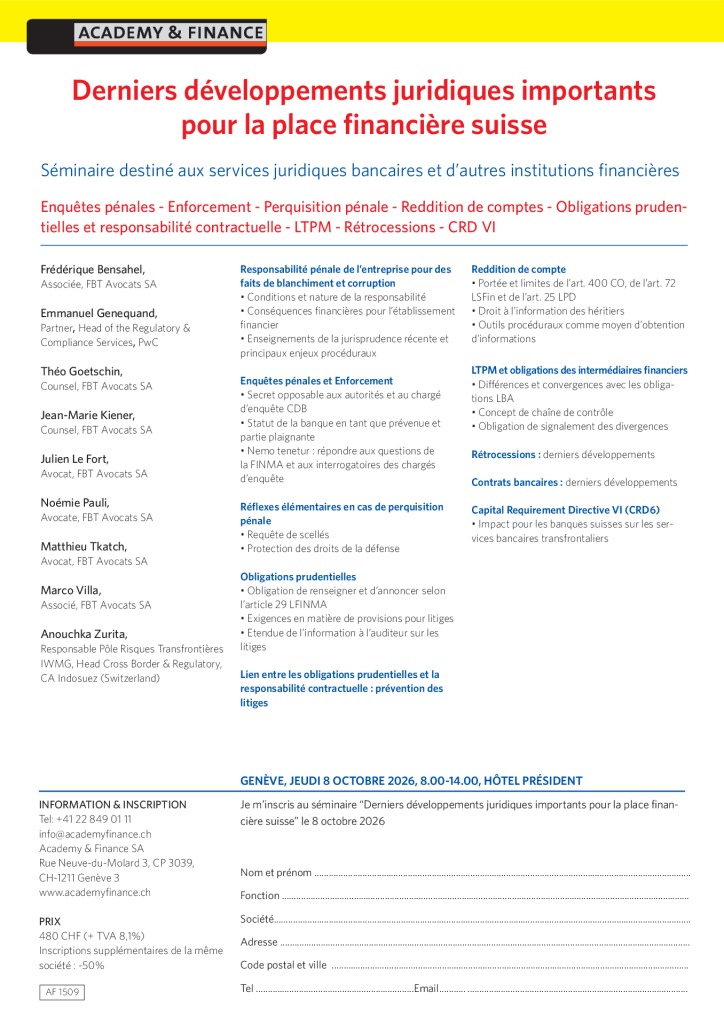 ACADEMY & FINANCE

Derniers développements juridiques importants pour la place financière suisse

Séminaire destiné aux services juridiques bancaires et d'autres institutions financières

Enquêtes pénales - Enforcement - Perquisition pénale - Reddition de comptes - Obligations prudentielles et responsabilité contractuelle - LTPM - Rétrocessions - CRD VI

Frédérique Bensahel,
Associée, FBT Avocats SA

Emmanuel Genequand,
Partner, Head of the Regulatory & Compliance Services, PwC

Théo Goetschin,
Counsel, FBT Avocats SA

Jean-Marie Kiener,
Counsel, FBT Avocats SA

Julien Le Fort,
Avocat, FBT Avocats SA

Noémie Pauli,
Avocate, FBT Avocats SA

Matthieu Tkatch,
Avocat, FBT Avocats SA

Marco Villa,
Associé, FBT Avocats SA

Anouchka Zurita,
Responsable Pôle Risques Transfrontières IWMG, Head Cross Border & Regulatory, CA Indosuez (Switzerland)

Responsabilité pénale de l'entreprise pour des faits de blanchiment et corruption
• Conditions et nature de la responsabilité
• Conséquences financières pour l'établissement financier
• Enseignements de la jurisprudence récente et principaux enjeux procéduraux

Enquêtes pénales et Enforcement
• Secret opposable aux autorités et au chargé d'enquête CDB
• Statut de la banque en tant que prévenue et partie plaignante
• Nemo tenetur : répondre aux questions de la FINMA et aux interrogatoires des chargés d'enquête

Réflexes élémentaires en cas de perquisition pénale
• Requête de scellés
• Protection des droits de la défense

Obligations prudentielles
• Obligation de renseigner et d'annoncer selon l'article 29 LFINMA
• Exigences en matière de provisions pour litiges
• Etendue de l'information à l'auditeur sur les litiges

Lien entre les obligations prudentielles et la responsabilité contractuelle : prévention des litiges

Reddition de compte
• Portée et limites de l'art. 400 CO, de l'art. 72 LSFin et de l'art. 25 LPD
• Droit à l'information des héritiers
• Outils procéduraux comme moyen d'obtention d'informations

LTPM et obligations des intermédiaires financiers
• Différences et convergences avec les obligations LBA
• Concept de chaîne de contrôle
• Obligation de signalement des divergences

Rétrocessions : derniers développements

Contrats bancaires : derniers développements

Capital Requirement Directive VI (CRD6)
• Impact pour les banques suisses sur les services bancaires transfrontaliers

GENÈVE, JEUDI 8 OCTOBRE 2026, 8.00-14.00, HÔTEL PRÉSIDENT

INFORMATION & INSCRIPTION
Tel: +41 22 849 01 11
info@academyfinance.ch
Academy & Finance SA
Rue Neuve-du-Molard 3, CP 3039,
CH-1211 Genève 3
www.academyfinance.ch

PRIX
480 CHF (+ TVA 8,1%)
Inscriptions supplémentaires de la même société : -50%

AF 1509

Je m'inscris au séminaire "Derniers développements juridiques importants pour la place financière suisse" le 8 octobre 2026

Nom et prénom ____

Fonction ____

Société ____

Adresse ____

Code postal et ville ____

Tel ____ Email ____